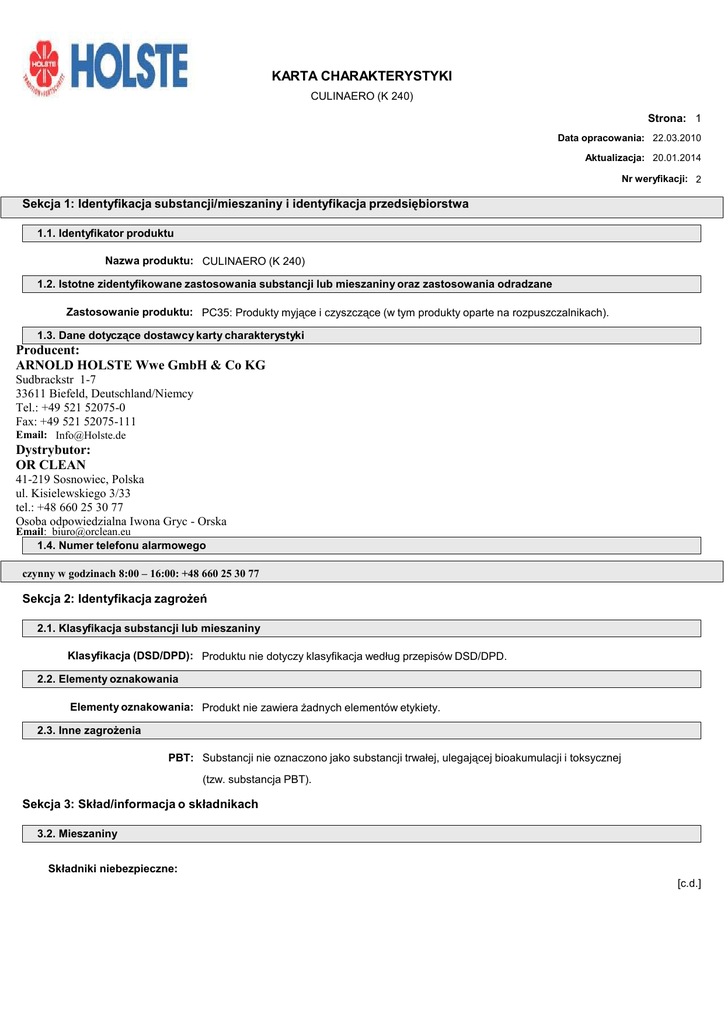 HOLSTE

KARTA CHARAKTERYSTYKI

CULINAERO (K 240)

Strona: 1

Data opracowania: 22.03.2010

Aktualizacja: 20.01.2014

Nr weryfikacji: 2

Sekcja 1: Identyfikacja substancji/mieszaniny i identyfikacja przedsiębiorstwa

1.1. Identyfikator produktu

Nazwa produktu: CULINAERO (K 240)

1.2. Istotne zidentyfikowane zastosowania substancji lub mieszaniny oraz zastosowania odradzane

Zastosowanie produktu: PC35: Produkty myjące i czyszczące (w tym produkty oparte na rozpuszczalnikach).

1.3. Dane dotyczące dostawcy karty charakterystyki

Producent:
ARNOLD HOLSTE Wwe GmbH & Co KG
Sudbrackstr 1-7
33611 Biefeld, Deutschland/Niemcy
Tel.: +49 521 52075-0
Fax: +49 521 52075-111
Email: Info@Holste.de

Dystrybutor:
OR CLEAN
41-219 Sosnowiec, Polska
ul. Kisielewskiego 3/33
tel.: +48 660 25 30 77
Osoba odpowiedzialna Iwona Gryc - Orska
Email: biuro@orclean.eu

1.4. Numer telefonu alarmowego

czynny w godzinach 8:00 – 16:00: +48 660 25 30 77

Sekcja 2: Identyfikacja zagrożeń

2.1. Klasyfikacja substancji lub mieszaniny

Klasyfikacja (DSD/DPD): Produktu nie dotyczy klasyfikacja według przepisów DSD/DPD.

2.2. Elementy oznakowania

Elementy oznakowania: Produkt nie zawiera żadnych elementów etykiety.

2.3. Inne zagrożenia

PBT: Substancji nie oznaczono jako substancji trwałej, ulegającej bioakumulacji i toksycznej (tzw. substancja PBT).

Sekcja 3: Skład/informacja o składnikach

3.2. Mieszaniny

Składniki niebezpieczne:

[c.d.]